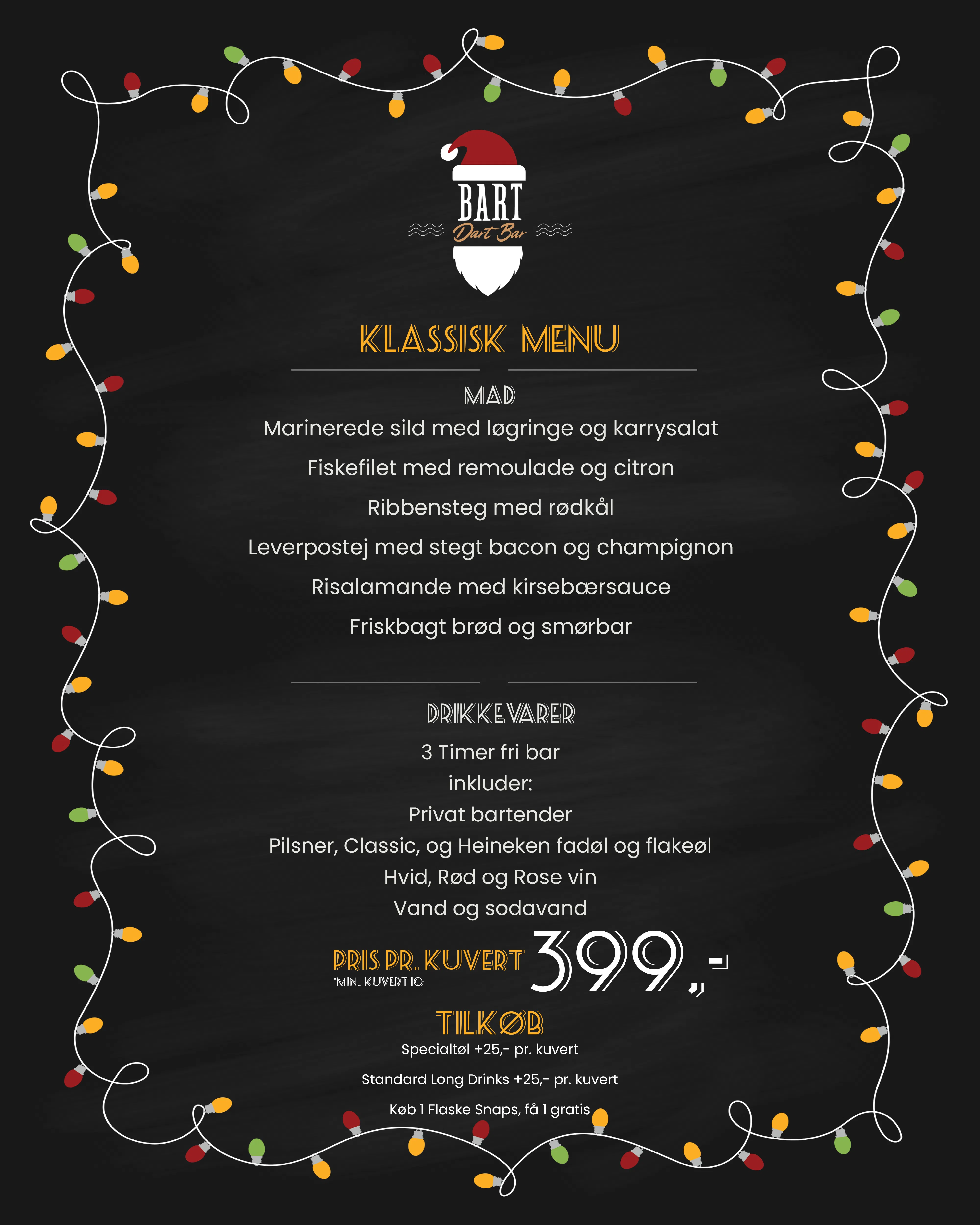 BART
Dart Bar

KLASSISK MENU

MAD

Marinerede sild med løgringe og karrysalat

Fiskefilet med remoulade og citron

Ribbensteg med rødkål

Leverpostej med stegt bacon og champignon

Risalamande med kirsebærsauce

Friskbagt brød og smørbar

DRIKKEVARER

3 Timer fri bar
inkluder:
Privat bartender
Pilsner, Classic, og Heineken fadøl og flakeøl
Hvid, Rød og Rose vin
Vand og sodavand

PRIS PR. KUVERT 399,-
*MIN. KUVERT 10

TILKØB

Specialtøl +25,- pr. kuvert

Standard Long Drinks +25,- pr. kuvert

Køb 1 Flaske Snaps, få 1 gratis